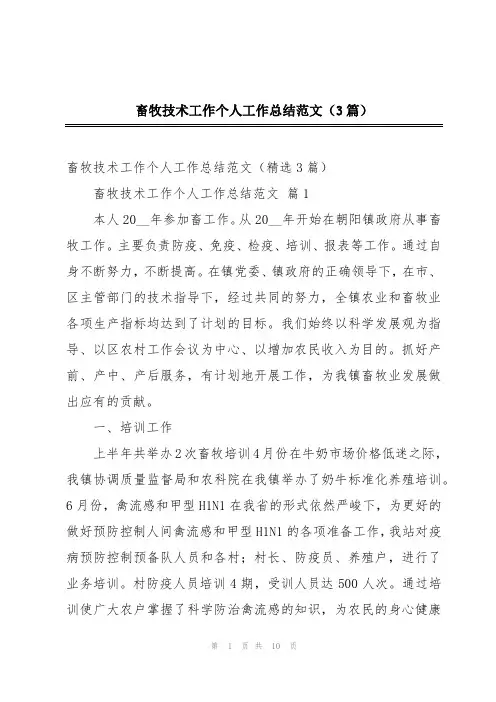 畜牧技术工作个人工作总结范文（3篇）

畜牧技术工作个人工作总结范文（精选3篇）

畜牧技术工作个人工作总结范文 篇1

本人20__年参加畜工作。从20__年开始在朝阳镇政府从事畜牧工作。主要负责防疫、免疫、检疫、培训、报表等工作。通过自身不断努力，不断提高。在镇党委、镇政府的正确领导下，在市、区主管部门的技术指导下，经过共同的努力，全镇农业和畜牧业各项生产指标均达到了计划的目标。我们始终以科学发展观为指导、以区农村工作会议为中心、以增加农民收入为目的。抓好产前、产中、产后服务，有计划地开展工作，为我镇畜牧业发展做出应有的贡献。

一、培训工作

上半年共举办2次畜牧培训4月份在牛奶市场价格低迷之际，我镇协调质量监督局和农科院在我镇举办了奶牛标准化养殖培训。6月份，禽流感和甲型H1N1在我省的形式依然严峻下，为更好的做好预防控制人间禽流感和甲型H1N1的各项准备工作，我站对疫病预防控制预备队人员和各村；村长、防疫员、养殖户，进行了业务培训。村防疫人员培训4期，受训人员达500人次。通过培训使广大农户掌握了科学防治禽流感的知识，为农民的身心健康

第 1 页 共 10 页